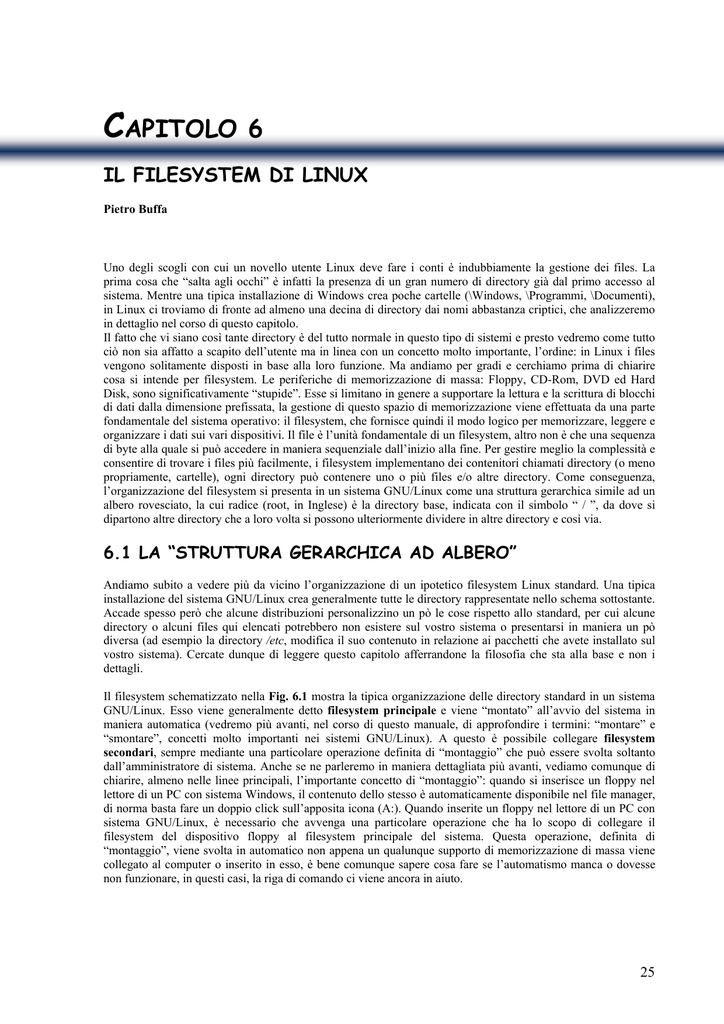 CAPITOLO 6

IL FILESYSTEM DI LINUX

Pietro Buffa

Uno degli scogli con cui un novello utente Linux deve fare i conti è indubbiamente la gestione dei files. La prima cosa che "salta agli occhi" è infatti la presenza di un gran numero di directory già dal primo accesso al sistema. Mentre una tipica installazione di Windows crea poche cartelle (\Windows, \Programmi, \Documenti), in Linux ci troviamo di fronte ad almeno una decina di directory dai nomi abbastanza criptici, che analizzeremo in dettaglio nel corso di questo capitolo.
Il fatto che vi siano così tante directory è del tutto normale in questo tipo di sistemi e presto vedremo come tutto ciò non sia affatto a scapito dell'utente ma in linea con un concetto molto importante, l'ordine: in Linux i files vengono solitamente disposti in base alla loro funzione. Ma andiamo per gradi e cerchiamo prima di chiarire cosa si intende per filesystem. Le periferiche di memorizzazione di massa: Floppy, CD-Rom, DVD ed Hard Disk, sono significativamente "stupide". Esse si limitano in genere a supportare la lettura e la scrittura di blocchi di dati dalla dimensione prefissata, la gestione di questo spazio di memorizzazione viene effettuata da una parte fondamentale del sistema operativo: il filesystem, che fornisce quindi il modo logico per memorizzare, leggere e organizzare i dati sui vari dispositivi. Il file è l'unità fondamentale di un filesystem, altro non è che una sequenza di byte alla quale si può accedere in maniera sequenziale dall'inizio alla fine. Per gestire meglio la complessità e consentire di trovare i files più facilmente, i filesystem implementano dei contenitori chiamati directory (o meno propriamente, cartelle), ogni directory può contenere uno o più files e/o altre directory. Come conseguenza, l'organizzazione del filesystem si presenta in un sistema GNU/Linux come una struttura gerarchica simile ad un albero rovesciato, la cui radice (root, in Inglese) è la directory base, indicata con il simbolo " / ", da dove si dipartono altre directory che a loro volta si possono ulteriormente dividere in altre directory e così via.

6.1 LA "STRUTTURA GERARCHICA AD ALBERO"

Andiamo subito a vedere più da vicino l'organizzazione di un ipotetico filesystem Linux standard. Una tipica installazione del sistema GNU/Linux crea generalmente tutte le directory rappresentate nello schema sottostante. Accade spesso però che alcune distribuzioni personalizzino un pò le cose rispetto allo standard, per cui alcune directory o alcuni files qui elencati potrebbero non esistere sul vostro sistema o presentarsi in maniera un pò diversa (ad esempio la directory /etc, modifica il suo contenuto in relazione ai pacchetti che avete installato sul vostro sistema). Cercate dunque di leggere questo capitolo afferrandone la filosofia che sta alla base e non i dettagli.

Il filesystem schematizzato nella Fig. 6.1 mostra la tipica organizzazione delle directory standard in un sistema GNU/Linux. Esso viene generalmente detto filesystem principale e viene "montato" all'avvio del sistema in maniera automatica (vedremo più avanti, nel corso di questo manuale, di approfondire i termini: "montare" e "smontare", concetti molto importanti nei sistemi GNU/Linux). A questo è possibile collegare filesystem secondari, sempre mediante una particolare operazione definita di "montaggio" che può essere svolta soltanto dall'amministratore di sistema. Anche se ne parleremo in maniera dettagliata più avanti, vediamo comunque di chiarire, almeno nelle linee principali, l'importante concetto di "montaggio": quando si inserisce un floppy nel lettore di un PC con sistema Windows, il contenuto dello stesso è automaticamente disponibile nel file manager, di norma basta fare un doppio click sull'apposita icona (A:). Quando inserite un floppy nel lettore di un PC con sistema GNU/Linux, è necessario che avvenga una particolare operazione che ha lo scopo di collegare il filesystem del dispositivo floppy al filesystem principale del sistema. Questa operazione, definita di "montaggio", viene svolta in automatico non appena un qualunque supporto di memorizzazione di massa viene collegato al computer o inserito in esso, è bene comunque sapere cosa fare se l'automatismo manca o dovesse non funzionare, in questi casi, la riga di comando ci viene ancora in aiuto.

25